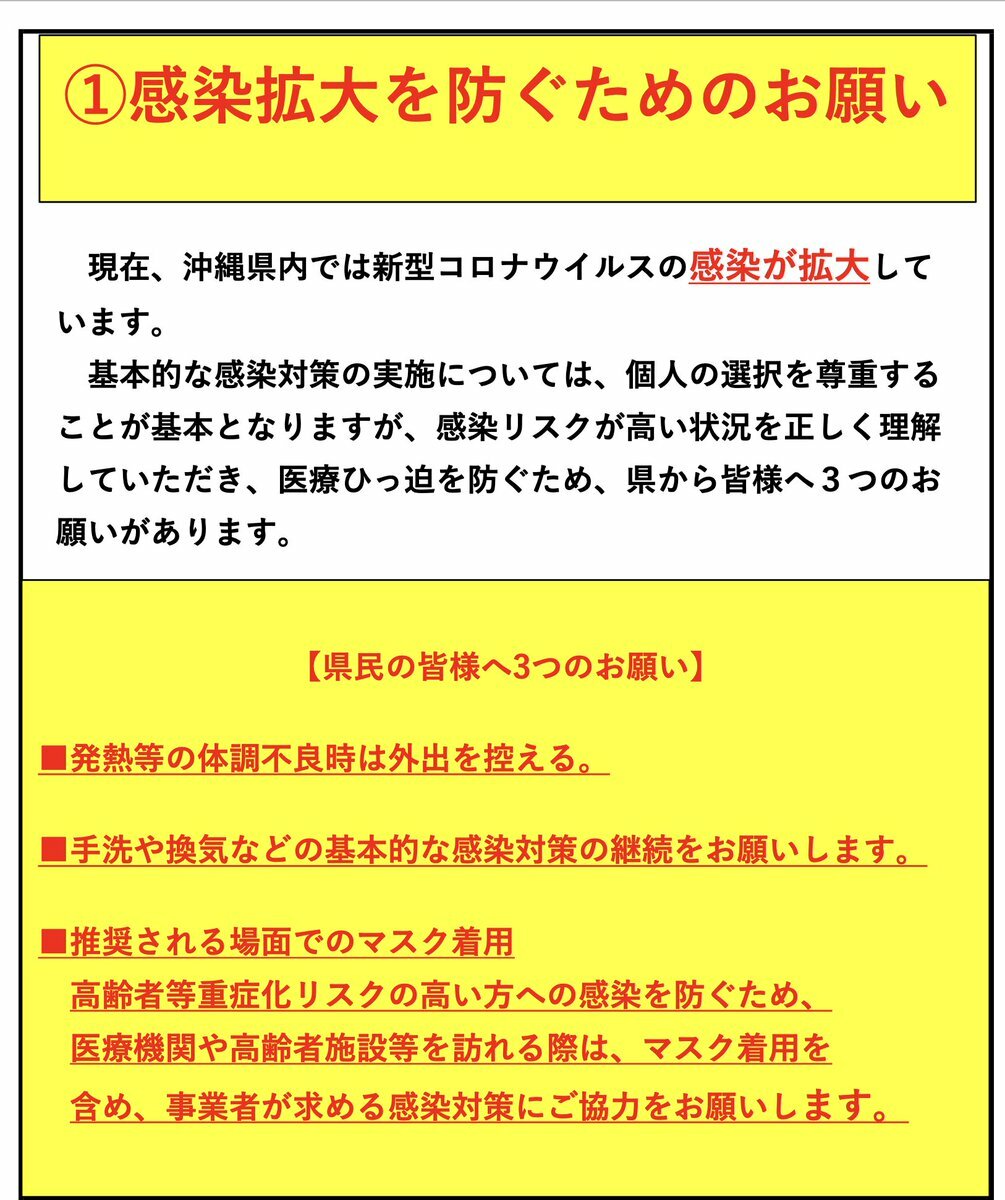 ①感染拡大を防ぐためのお願い

現在、沖縄県内では新型コロナウイルスの感染が拡大しています。

基本的な感染対策の実施については、個人の選択を尊重することが基本となりますが、感染リスクが高い状況を正しく理解していただき、医療ひっ迫を防ぐため、県から皆様へ３つのお願いがあります。

【県民の皆様へ3つのお願い】

■発熱等の体調不良時は外出を控える。

■手洗や換気などの基本的な感染対策の継続をお願いします。

■推奨される場面でのマスク着用
高齢者等重症化リスクの高い方への感染を防ぐため、医療機関や高齢者施設等を訪れる際は、マスク着用を含め、事業者が求める感染対策にご協力をお願いします。